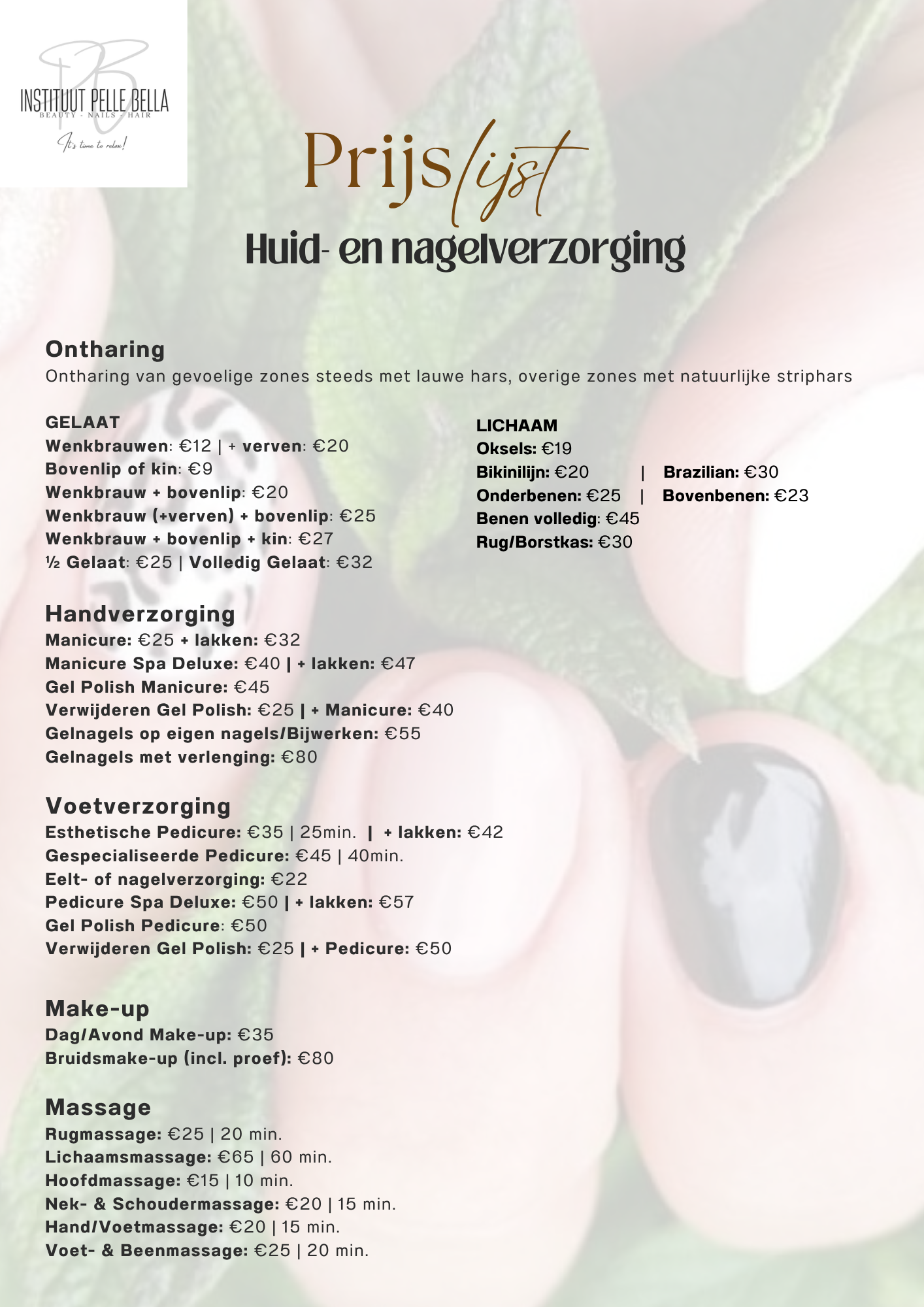 PB
INSTITUUT PELLE BELLA
BEAUTY - NAILS - HAIR
It's time to relax!

Prijslijst
Huid- en nagelverzorging

Ontharing
Ontharing van gevoelige zones steeds met lauwe hars, overige zones met natuurlijke striphars

GELAAT
Wenkbrauwen: €12 | + verven: €20
Bovenlip of kin: €9
Wenkbrauw + bovenlip: €20
Wenkbrauw (+verven) + bovenlip: €25
Wenkbrauw + bovenlip + kin: €27
½ Gelaat: €25 | Volledig Gelaat: €32

LICHAAM
Oksels: €19
Bikinilijn: €20 | Brazilian: €30
Onderbenen: €25 | Bovenbenen: €23
Benen volledig: €45
Rug/Borstkas: €30

Handverzorging
Manicure: €25 + lakken: €32
Manicure Spa Deluxe: €40 | + lakken: €47
Gel Polish Manicure: €45
Verwijderen Gel Polish: €25 | + Manicure: €40
Gelnagels op eigen nagels/Bijwerken: €55
Gelnagels met verlenging: €80

Voetverzorging
Esthetische Pedicure: €35 | 25min. | + lakken: €42
Gespecialiseerde Pedicure: €45 | 40min.
Eelt- of nagelverzorging: €22
Pedicure Spa Deluxe: €50 | + lakken: €57
Gel Polish Pedicure: €50
Verwijderen Gel Polish: €25 | + Pedicure: €50

Make-up
Dag/Avond Make-up: €35
Bruidsmake-up (incl. proef): €80

Massage
Rugmassage: €25 | 20 min.
Lichaamsmassage: €65 | 60 min.
Hoofdmassage: €15 | 10 min.
Nek- & Schoudermassage: €20 | 15 min.
Hand/Voetmassage: €20 | 15 min.
Voet- & Beenmassage: €25 | 20 min.